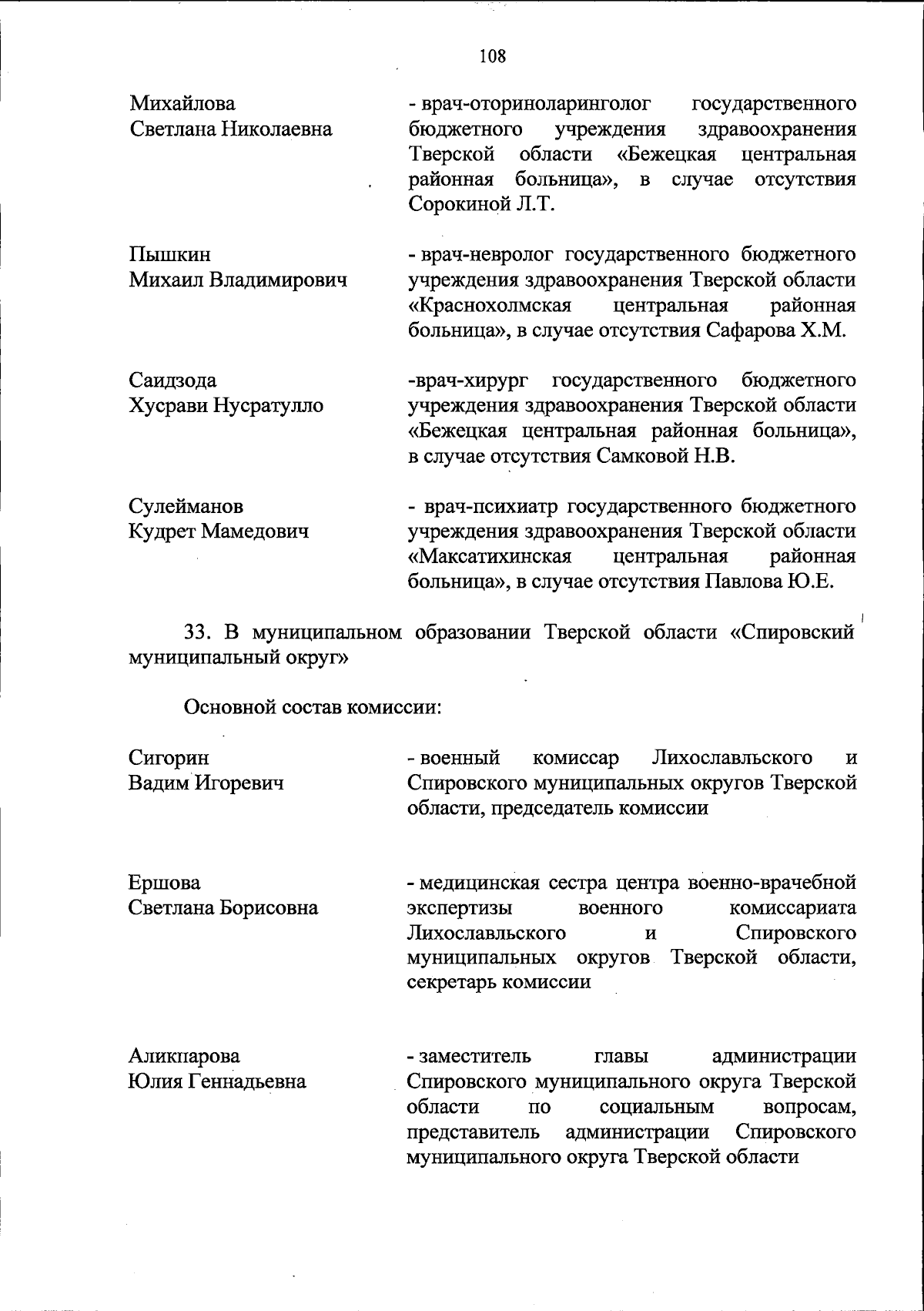 108

Михайлова
Светлана Николаевна

- врач-оториноларинголог государственного бюджетного учреждения здравоохранения Тверской области «Бежецкая центральная районная больница», в случае отсутствия Сорокиной Л.Т.

Пышкин
Михаил Владимирович

- врач-невролог государственного бюджетного учреждения здравоохранения Тверской области «Краснохолмская центральная районная больница», в случае отсутствия Сафарова Х.М.

Саидзода
Хусрави Нусратулло

-врач-хирург государственного бюджетного учреждения здравоохранения Тверской области «Бежецкая центральная районная больница», в случае отсутствия Самковой Н.В.

Сулейманов
Кудрет Мамедович

- врач-психиатр государственного бюджетного учреждения здравоохранения Тверской области «Максатихинская центральная районная больница», в случае отсутствия Павлова Ю.Е.

33. В муниципальном образовании Тверской области «Спировский муниципальный округ»

Основной состав комиссии:

Сигорин
Вадим Игоревич

- военный комиссар Лихославльского и Спировского муниципальных округов Тверской области, председатель комиссии

Ершова
Светлана Борисовна

- медицинская сестра центра военно-врачебной экспертизы военного комиссариата Лихославльского и Спировского муниципальных округов Тверской области, секретарь комиссии

Аликпарова
Юлия Геннадьевна

- заместитель главы администрации Спировского муниципального округа Тверской области по социальным вопросам, представитель администрации Спировского муниципального округа Тверской области